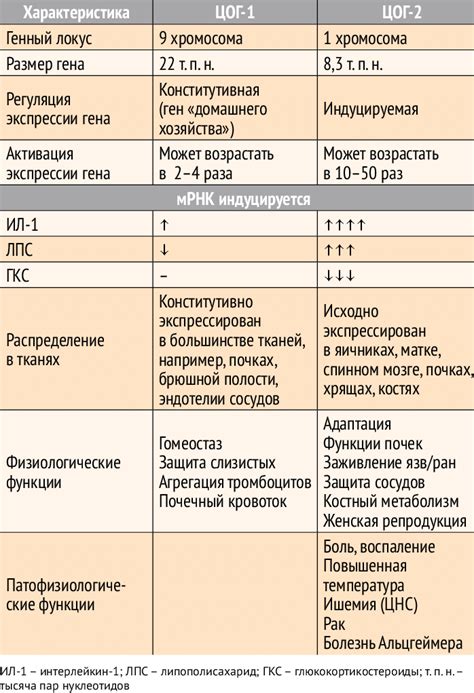 | Характеристика | ЦОГ-1 | ЦОГ-2 |
|---|---|---|
| Генный локус | 9 хромосома | 1 хромосома |
| Размер гена | 22 т. п. н. | 8,3 т. п. н. |
| Регуляция экспрессии гена | Конститутивная (ген «домашнего хозяйства») | Индуцируемая |
| Активация экспрессии гена | Может возрастать в 2–4 раза | Может возрастать в 10–50 раз |
| мРНК индуцируется | | |
| ИЛ-1 | ↑ | ↑↑↑↑ |
| ЛПС | ↓ | ↑↑↑ |
| ГКС | – | ↓↓↓ |
| Распределение в тканях | Конститутивно экспрессирован в большинстве тканей, например, почках, брюшной полости, эндотелии сосудов | Исходно экспрессирован в яичниках, матке, спинном мозге, почках, хрящах, костях |
| Физиологические функции | Гомеостаз Защита слизистых Агрегация тромбоцитов Почечный кровоток | Адаптация Функции почек Заживление язв/ран Защита сосудов Костный метаболизм Женская репродукция |
| Патофизиологические функции | | Боль, воспаление Повышенная температура Ишемия (ЦНС) Рак Болезнь Альцгеймера |

ИЛ-1 – интерлейкин-1; ЛПС – липополисахарид; ГКС – глюкокортикостероиды; т. п. н. – тысяча пар нуклеотидов